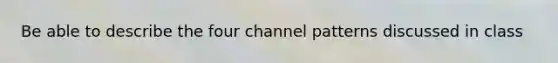 Be able to describe the four channel patterns discussed in class